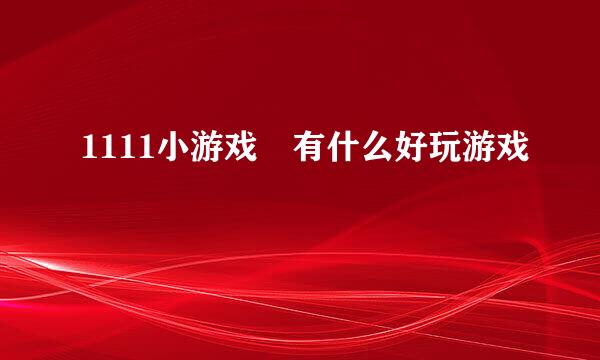 1111小游戏　有什么好玩游戏